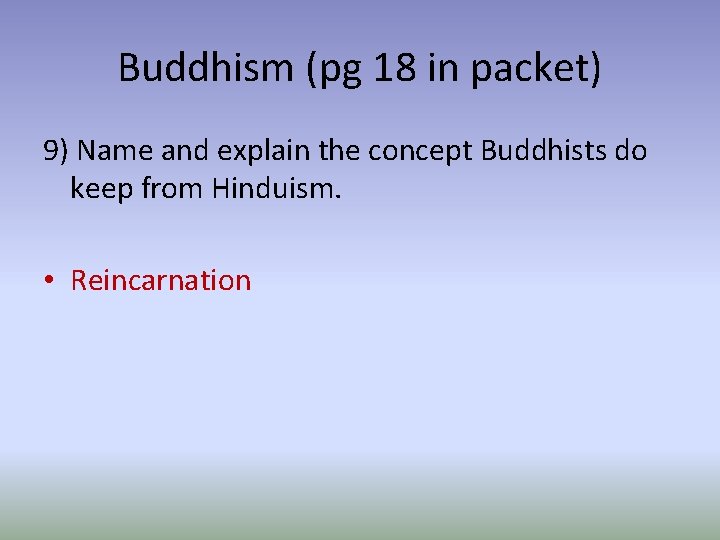 Buddhism (pg 18 in packet)

9) Name and explain the concept Buddhists do keep from Hinduism.

• Reincarnation